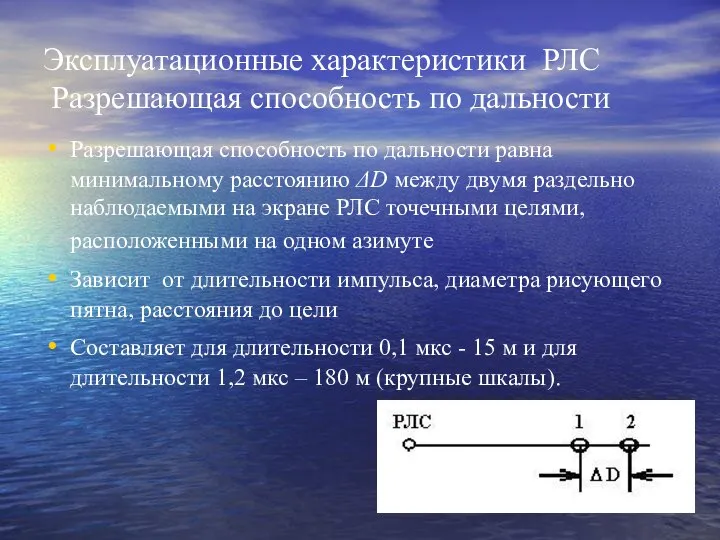 Эксплуатационные характеристики РЛС
Разрешающая способность по дальности

• Разрешающая способность по дальности равна минимальному расстоянию $\Delta D$ между двумя раздельно наблюдаемыми на экране РЛС точечными целями, расположенными на одном азимуте

• Зависит от длительности импульса, диаметра рисующего пятна, расстояния до цели

• Составляет для длительности 0,1 мкс - 15 м и для длительности 1,2 мкс – 180 м (крупные шкалы).

РЛС
1
2
$\Delta D$